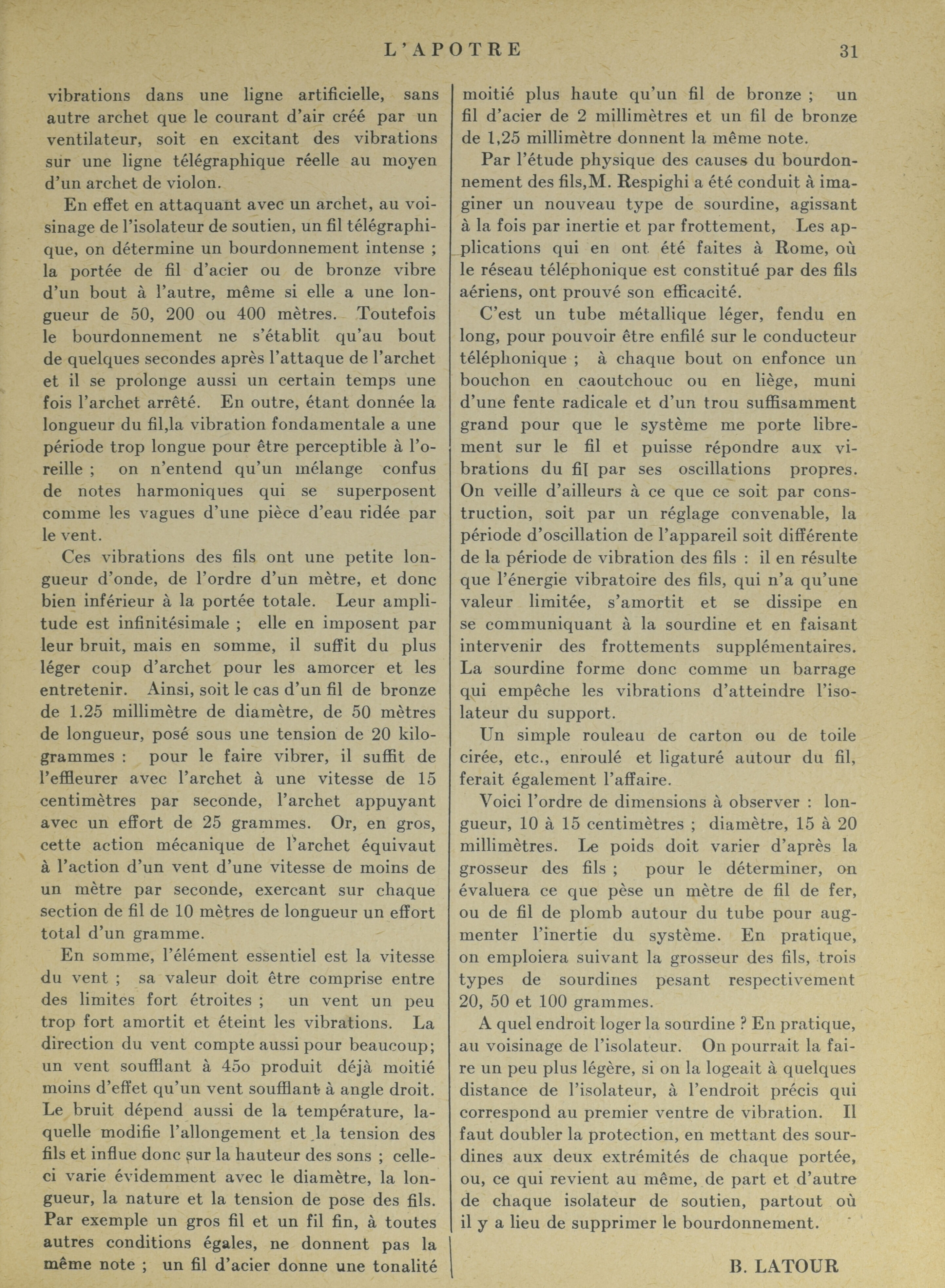 L'APOTRE 31

vibrations dans une ligne artificielle, sans autre archet que le courant d'air créé par un ventilateur, soit en excitant des vibrations sur une ligne télégraphique réelle au moyen d'un archet de violon.

En effet en attaquant avec un archet, au voisinage de l'isolateur de soutien, un fil télégraphique, on détermine un bourdonnement intense ; la portée de fil d'acier ou de bronze vibre d'un bout à l'autre, même si elle a une longueur de 50, 200 ou 400 mètres. Toutefois le bourdonnement ne s'établit qu'au bout de quelques secondes après l'attaque de l'archet et il se prolonge aussi un certain temps une fois l'archet arrêté. En outre, étant donnée la longueur du fil,la vibration fondamentale a une période trop longue pour être perceptible à l'oreille ; on n'entend qu'un mélange confus de notes harmoniques qui se superposent comme les vagues d'une pièce d'eau ridée par le vent.

Ces vibrations des fils ont une petite longueur d'onde, de l'ordre d'un mètre, et donc bien inférieur à la portée totale. Leur amplitude est infinitésimale ; elle en imposent par leur bruit, mais en somme, il suffit du plus léger coup d'archet pour les amorcer et les entretenir. Ainsi, soit le cas d'un fil de bronze de 1.25 millimètre de diamètre, de 50 mètres de longueur, posé sous une tension de 20 kilogrammes : pour le faire vibrer, il suffit de l'effleurer avec l'archet à une vitesse de 15 centimètres par seconde, l'archet appuyant avec un effort de 25 grammes. Or, en gros, cette action mécanique de l'archet équivaut à l'action d'un vent d'une vitesse de moins de un mètre par seconde, exercant sur chaque section de fil de 10 mètres de longueur un effort total d'un gramme.

En somme, l'élément essentiel est la vitesse du vent ; sa valeur doit être comprise entre des limites fort étroites ; un vent un peu trop fort amortit et éteint les vibrations. La direction du vent compte aussi pour beaucoup; un vent soufflant à 45o produit déjà moitié moins d'effet qu'un vent soufflant à angle droit. Le bruit dépend aussi de la température, laquelle modifie l'allongement et la tension des fils et influe donc sur la hauteur des sons ; celle-ci varie évidemment avec le diamètre, la longueur, la nature et la tension de pose des fils. Par exemple un gros fil et un fil fin, à toutes autres conditions égales, ne donnent pas la même note ; un fil d'acier donne une tonalité moitié plus haute qu'un fil de bronze ; un fil d'acier de 2 millimètres et un fil de bronze de 1,25 millimètre donnent la même note.

Par l'étude physique des causes du bourdonnement des fils,M. Respighi a été conduit à imaginer un nouveau type de sourdine, agissant à la fois par inertie et par frottement, Les applications qui en ont été faites à Rome, où le réseau téléphonique est constitué par des fils aériens, ont prouvé son efficacité.

C'est un tube métallique léger, fendu en long, pour pouvoir être enfilé sur le conducteur téléphonique ; à chaque bout on enfonce un bouchon en caoutchouc ou en liège, muni d'une fente radicale et d'un trou suffisamment grand pour que le système me porte librement sur le fil et puisse répondre aux vibrations du fil par ses oscillations propres. On veille d'ailleurs à ce que ce soit par construction, soit par un réglage convenable, la période d'oscillation de l'appareil soit différente de la période de vibration des fils : il en résulte que l'énergie vibratoire des fils, qui n'a qu'une valeur limitée, s'amortit et se dissipe en se communiquant à la sourdine et en faisant intervenir des frottements supplémentaires. La sourdine forme donc comme un barrage qui empêche les vibrations d'atteindre l'isolateur du support.

Un simple rouleau de carton ou de toile cirée, etc., enroulé et ligaturé autour du fil, ferait également l'affaire.

Voici l'ordre de dimensions à observer : longueur, 10 à 15 centimètres ; diamètre, 15 à 20 millimètres. Le poids doit varier d'après la grosseur des fils ; pour le déterminer, on évaluera ce que pèse un mètre de fil de fer, ou de fil de plomb autour du tube pour augmenter l'inertie du système. En pratique, on emploiera suivant la grosseur des fils, trois types de sourdines pesant respectivement 20, 50 et 100 grammes.

A quel endroit loger la sourdine ? En pratique, au voisinage de l'isolateur. On pourrait la faire un peu plus légère, si on la logeait à quelques distance de l'isolateur, à l'endroit précis qui correspond au premier ventre de vibration. Il faut doubler la protection, en mettant des sourdines aux deux extrémités de chaque portée, ou, ce qui revient au même, de part et d'autre de chaque isolateur de soutien, partout où il y a lieu de supprimer le bourdonnement.

B. LATOUR